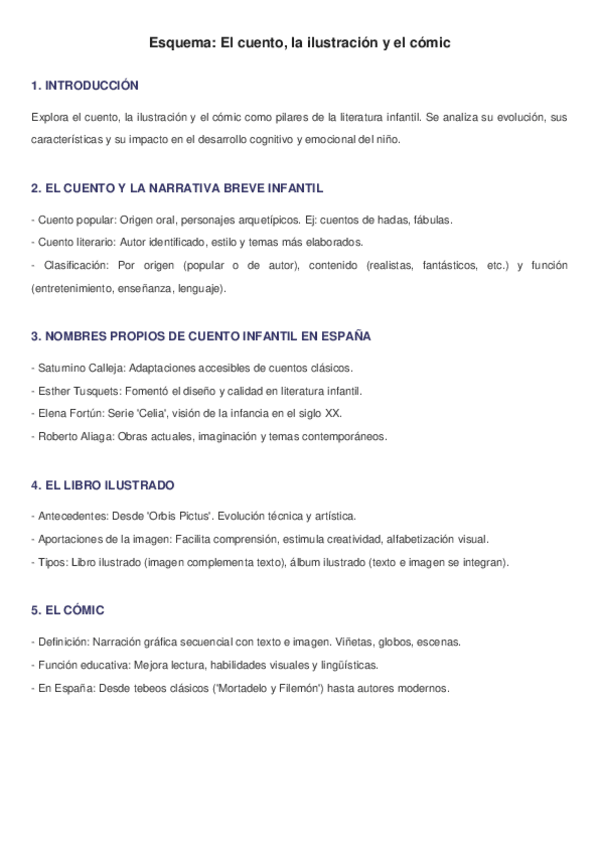 Esquema: El cuento, la ilustración y el cómic

1. INTRODUCCIÓN

Explora el cuento, la ilustración y el cómic como pilares de la literatura infantil. Se analiza su evolución, sus características y su impacto en el desarrollo cognitivo y emocional del niño.

2. EL CUENTO Y LA NARRATIVA BREVE INFANTIL

- Cuento popular: Origen oral, personajes arquetípicos. Ej: cuentos de hadas, fábulas.
- Cuento literario: Autor identificado, estilo y temas más elaborados.
- Clasificación: Por origen (popular o de autor), contenido (realistas, fantásticos, etc.) y función (entretenimiento, enseñanza, lenguaje).

3. NOMBRES PROPIOS DE CUENTO INFANTIL EN ESPAÑA

- Saturnino Calleja: Adaptaciones accesibles de cuentos clásicos.
- Esther Tusquets: Fomentó el diseño y calidad en literatura infantil.
- Elena Fortún: Serie 'Celia', visión de la infancia en el siglo XX.
- Roberto Aliaga: Obras actuales, imaginación y temas contemporáneos.

4. EL LIBRO ILUSTRADO

- Antecedentes: Desde 'Orbis Pictus'. Evolución técnica y artística.
- Aportaciones de la imagen: Facilita comprensión, estimula creatividad, alfabetización visual.
- Tipos: Libro ilustrado (imagen complementa texto), álbum ilustrado (texto e imagen se integran).

5. EL CÓMIC

- Definición: Narración gráfica secuencial con texto e imagen. Viñetas, globos, escenas.
- Función educativa: Mejora lectura, habilidades visuales y lingüísticas.
- En España: Desde tebeos clásicos ('Mortadelo y Filemón') hasta autores modernos.